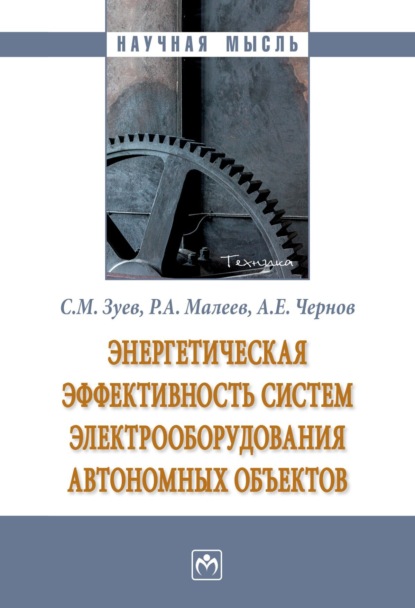 НАУЧНАЯ МЫСЛЬ

Техника

С.М. Зуев, Р.А. Малеев, А.Е. Чернов

ЭНЕРГЕТИЧЕСКАЯ ЭФФЕКТИВНОСТЬ СИСТЕМ ЭЛЕКТРООБОРУДОВАНИЯ АВТОНОМНЫХ ОБЪЕКТОВ